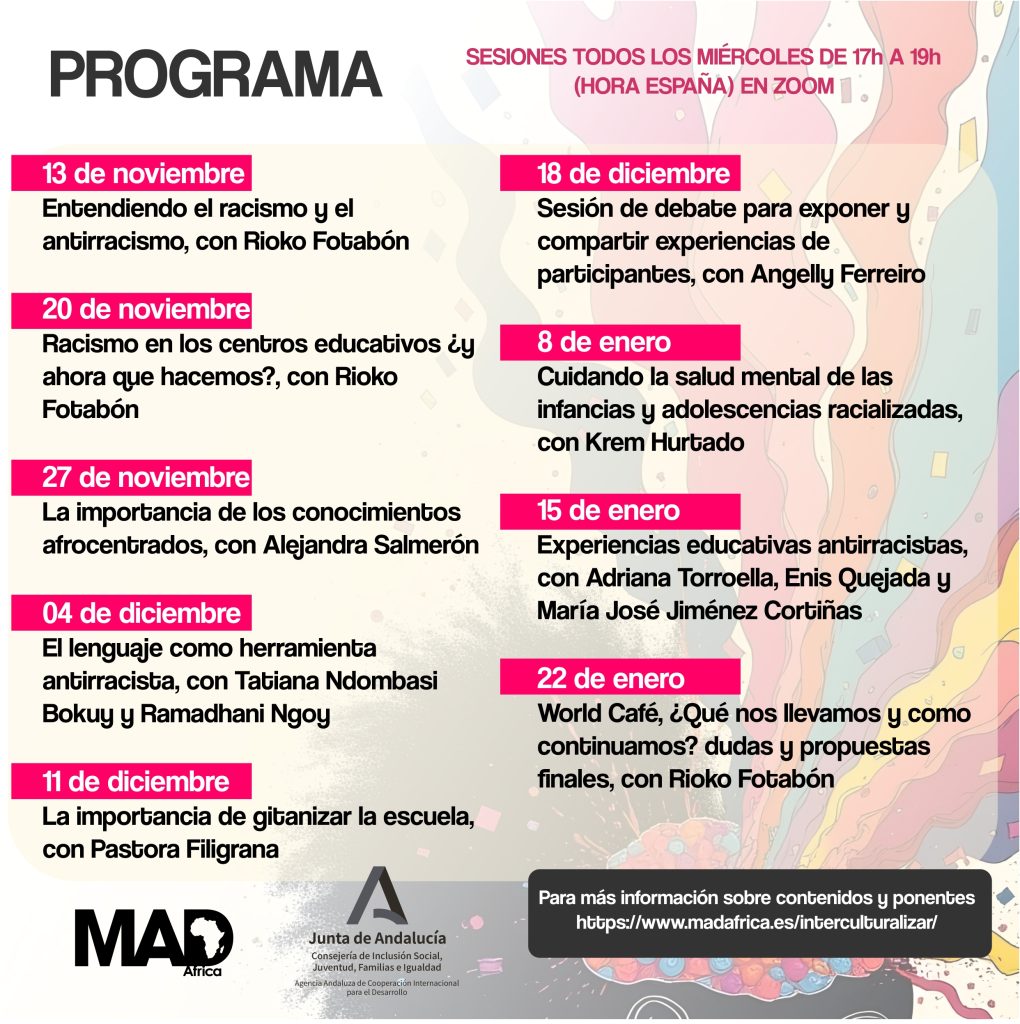 PROGRAMA

SESIONES TODOS LOS MIÉRCOLES DE 17h A 19h (HORA ESPAÑA) EN ZOOM

13 de noviembre
Entendiendo el racismo y el antirracismo, con Rioko Fotabón

20 de noviembre
Racismo en los centros educativos ¿y ahora que hacemos?, con Rioko Fotabón

27 de noviembre
La importancia de los conocimientos afrocentrados, con Alejandra Salmerón

04 de diciembre
El lenguaje como herramienta antirracista, con Tatiana Ndombasi Bokuy y Ramadhani Ngoy

11 de diciembre
La importancia de gitanizar la escuela, con Pastora Filigrana

18 de diciembre
Sesión de debate para exponer y compartir experiencias de participantes, con Angelly Ferreiro

8 de enero
Cuidando la salud mental de las infancias y adolescencias racializadas, con Krem Hurtado

15 de enero
Experiencias educativas antirracistas, con Adriana Torroella, Enis Quejada y María José Jiménez Cortiñas

22 de enero
World Café, ¿Qué nos llevamos y como continuamos? dudas y propuestas finales, con Rioko Fotabón

MAD Africa

Junta de Andalucía
Consejería de Inclusión Social, Juventud, Familias e Igualdad
Agencia Andaluza de Cooperación Internacional para el Desarrollo

Para más información sobre contenidos y ponentes
https://www.madafrica.es/interculturalizar/